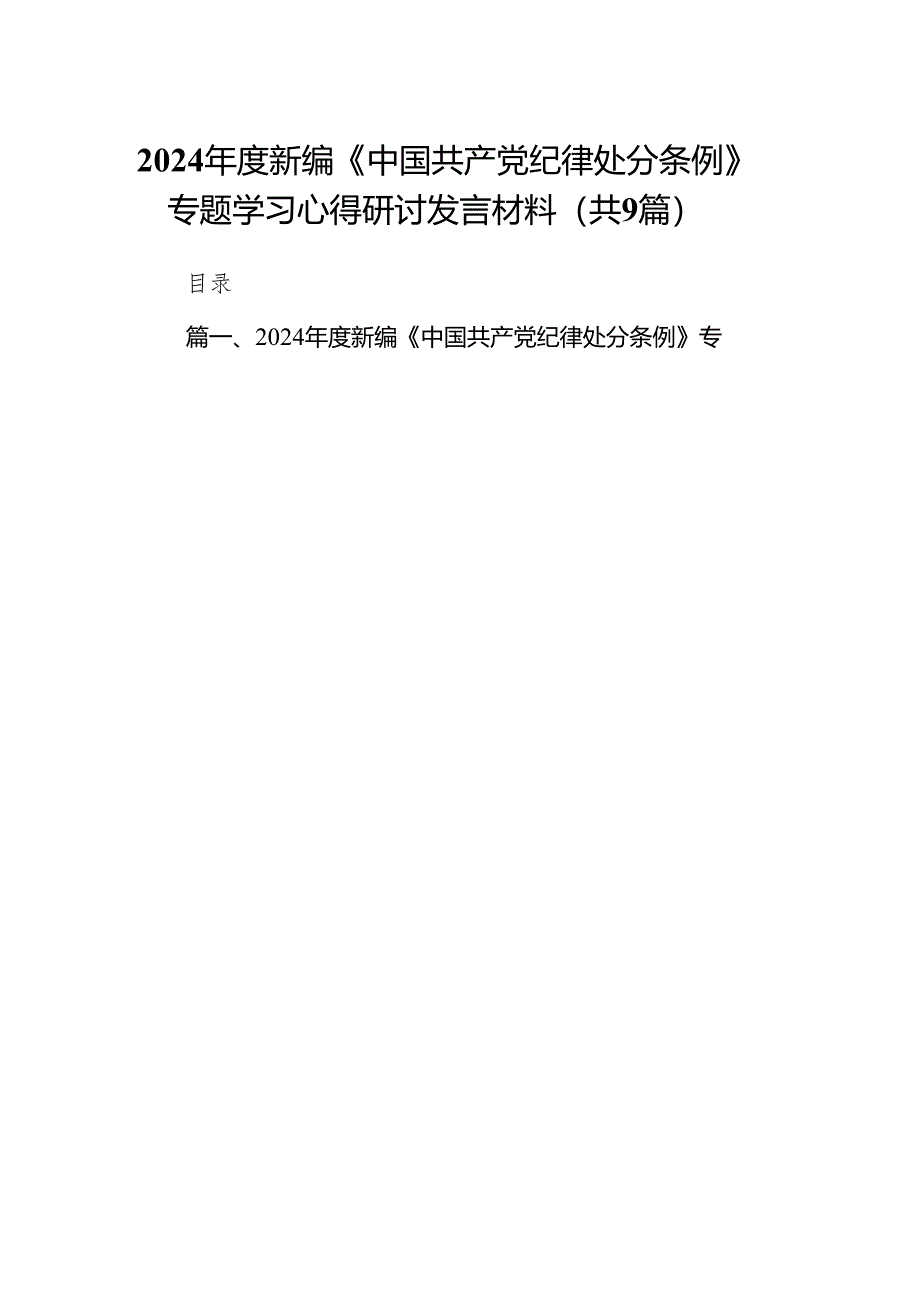 2024年度新编《中国共产党纪律处分条例》专题学习心得研讨发言材料（共9篇）

目录

篇一、2024年度新编《中国共产党纪律处分条例》专